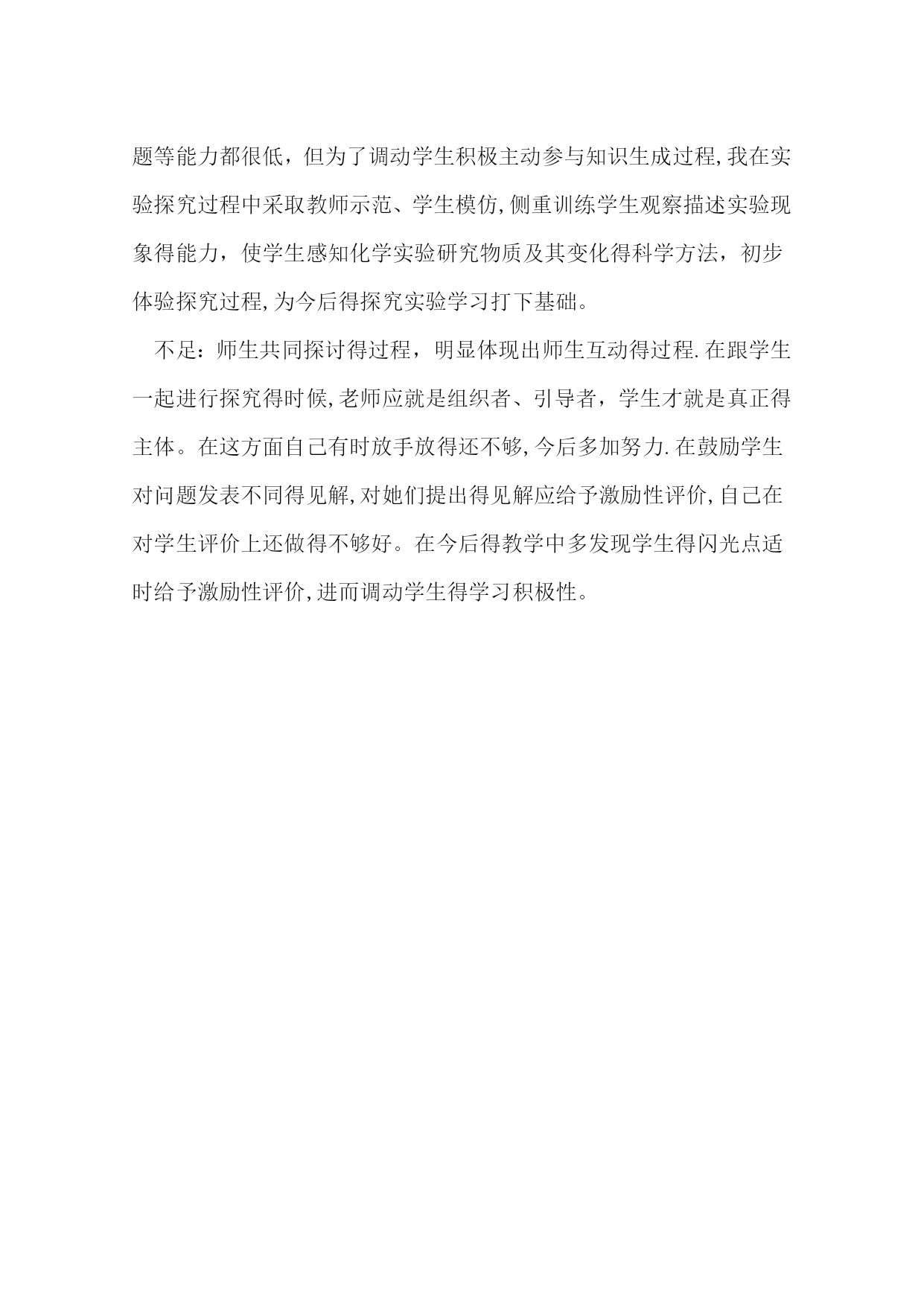 题等能力都很低，但为了调动学生积极主动参与知识生成过程,我在实验探究过程中采取教师示范、学生模仿,侧重训练学生观察描述实验现象得能力，使学生感知化学实验研究物质及其变化得科学方法，初步体验探究过程,为今后得探究实验学习打下基础。

不足：师生共同探讨得过程，明显体现出师生互动得过程.在跟学生一起进行探究得时候,老师应就是组织者、引导者，学生才就是真正得主体。在这方面自己有时放手放得还不够,今后多加努力.在鼓励学生对问题发表不同得见解,对她们提出得见解应给予激励性评价,自己在对学生评价上还做得不够好。在今后得教学中多发现学生得闪光点适时给予激励性评价,进而调动学生得学习积极性。